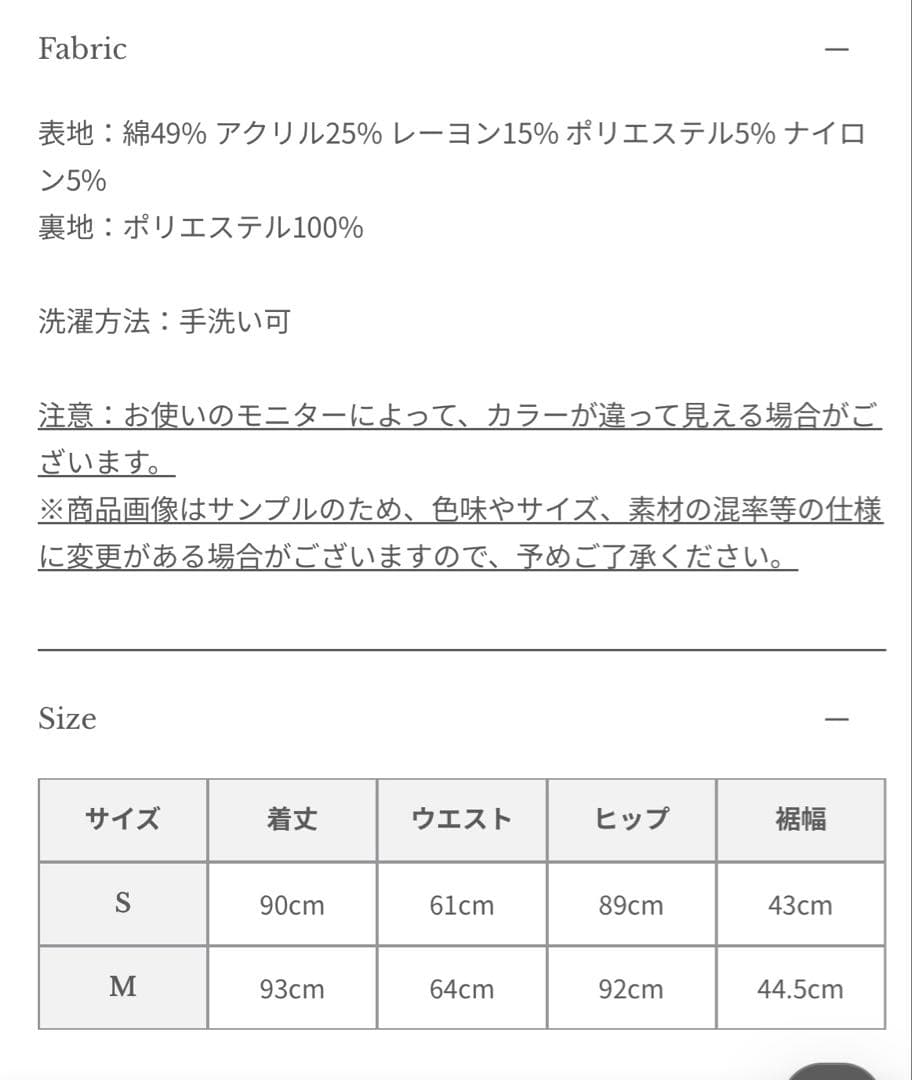 Fabric —

表地：綿49% アクリル25% レーヨン15% ポリエステル5% ナイロン5%
裏地：ポリエステル100%

洗濯方法：手洗い可

注意：お使いのモニターによって、カラーが違って見える場合がございます。
※商品画像はサンプルのため、色味やサイズ、素材の混率等の仕様に変更がある場合がございますので、予めご了承ください。

Size —

| サイズ | 着丈 | ウエスト | ヒップ | 裾幅 |
|---|---|---|---|---|
| S | 90cm | 61cm | 89cm | 43cm |
| M | 93cm | 64cm | 92cm | 44.5cm |